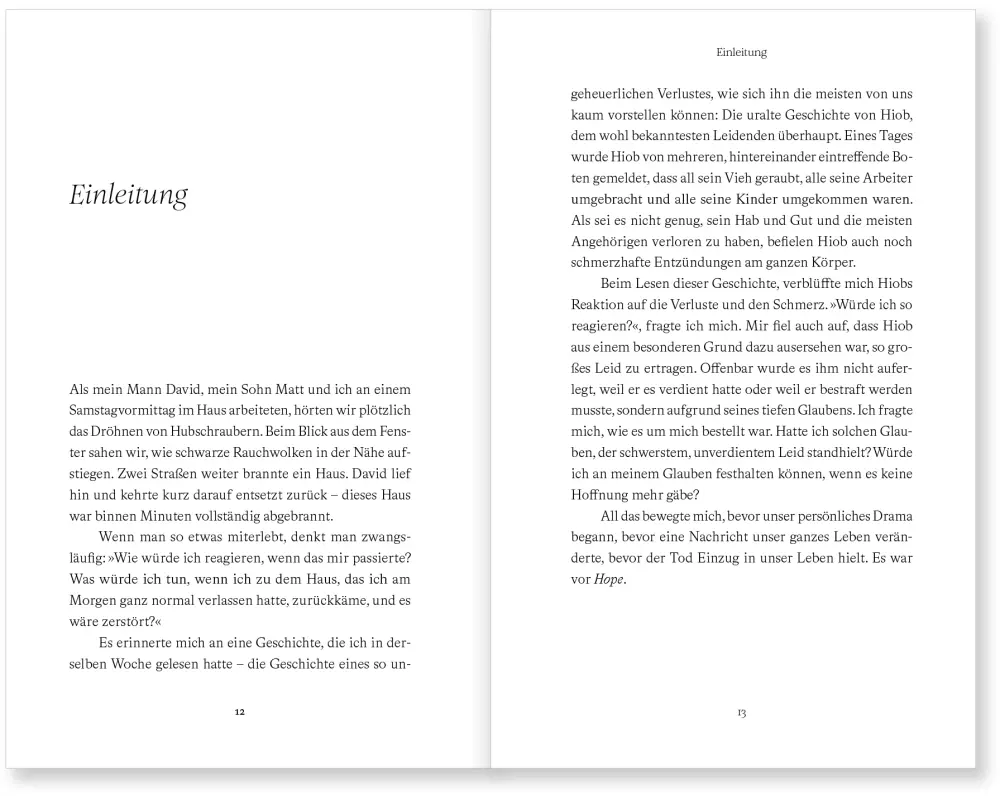 Einleitung

Als mein Mann David, mein Sohn Matt und ich an einem Samstagvormittag im Haus arbeiteten, hörten wir plötzlich das Dröhnen von Hubschraubern. Beim Blick aus dem Fenster sahen wir, wie schwarze Rauchwolken in der Nähe aufstiegen. Zwei Straßen weiter brannte ein Haus. David lief hin und kehrte kurz darauf entsetzt zurück – dieses Haus war binnen Minuten vollständig abgebrannt.

Wenn man so etwas miterlebt, denkt man zwangsläufig: »Wie würde ich reagieren, wenn das mir passierte? Was würde ich tun, wenn ich zu dem Haus, das ich am Morgen ganz normal verlassen hatte, zurückkäme, und es wäre zerstört?«

Es erinnerte mich an eine Geschichte, die ich in derselben Woche gelesen hatte – die Geschichte eines so un-

12

Einleitung

geheuerlichen Verlustes, wie sich ihn die meisten von uns kaum vorstellen können: Die uralte Geschichte von Hiob, dem wohl bekanntesten Leidenden überhaupt. Eines Tages wurde Hiob von mehreren, hintereinander eintreffende Boten gemeldet, dass all sein Vieh geraubt, alle seine Arbeiter umgebracht und alle seine Kinder umgekommen waren. Als sei es nicht genug, sein Hab und Gut und die meisten Angehörigen verloren zu haben, befielen Hiob auch noch schmerzhafte Entzündungen am ganzen Körper.

Beim Lesen dieser Geschichte, verblüffte mich Hiobs Reaktion auf die Verluste und den Schmerz. »Würde ich so reagieren?«, fragte ich mich. Mir fiel auch auf, dass Hiob aus einem besonderen Grund dazu ausersehen war, so großes Leid zu ertragen. Offenbar wurde es ihm nicht auferlegt, weil er es verdient hatte oder weil er bestraft werden musste, sondern aufgrund seines tiefen Glaubens. Ich fragte mich, wie es um mich bestellt war. Hatte ich solchen Glauben, der schwerstem, unverdientem Leid standhielt? Würde ich an meinem Glauben festhalten können, wenn es keine Hoffnung mehr gäbe?

All das bewegte mich, bevor unser persönliches Drama begann, bevor eine Nachricht unser ganzes Leben veränderte, bevor der Tod Einzug in unser Leben hielt. Es war vor Hope.

13